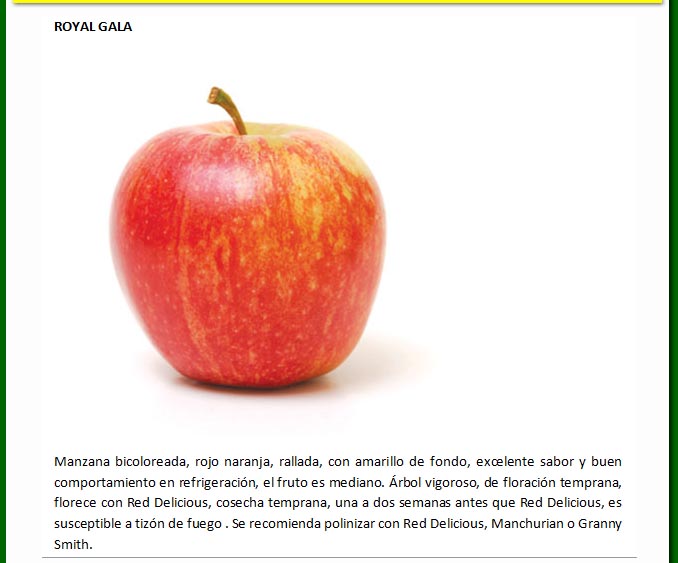 ROYAL GALA

Manzana bicoloreada, rojo naranja, rallada, con amarillo de fondo, excelente sabor y buen comportamiento en refrigeración, el fruto es mediano. Árbol vigoroso, de floración temprana, florece con Red Delicious, cosecha temprana, una a dos semanas antes que Red Delicious, es susceptible a tizón de fuego . Se recomienda polinizar con Red Delicious, Manchurian o Granny Smith.